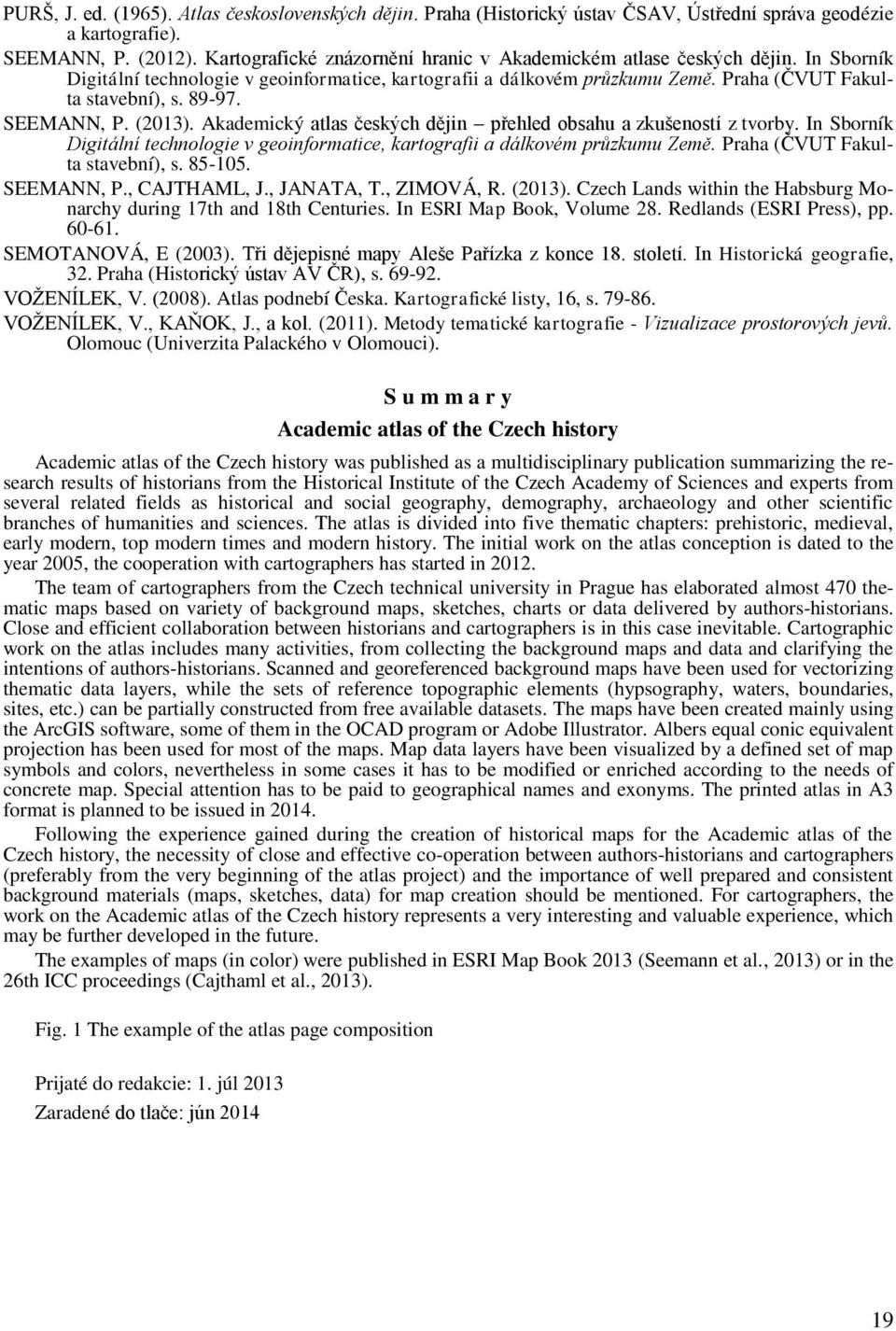 PURŠ, J. ed. (1965). Atlas československých dějin. Praha (Historický ústav ČSAV, Ústřední správa geodézie a kartografie).

SEEMANN, P. (2012). Kartografické znázornění hranic v Akademickém atlase českých dějin. In Sborník Digitální technologie v geoinformatice, kartografii a dálkovém průzkumu Země. Praha (ČVUT Fakulta stavební), s. 89-97.

SEEMANN, P. (2013). Akademický atlas českých dějin – přehled obsahu a zkušeností z tvorby. In Sborník Digitální technologie v geoinformatice, kartografii a dálkovém průzkumu Země. Praha (ČVUT Fakulta stavební), s. 85-105.

SEEMANN, P., CAJTHAML, J., JANATA, T., ZIMOVÁ, R. (2013). Czech Lands within the Habsburg Monarchy during 17th and 18th Centuries. In ESRI Map Book, Volume 28. Redlands (ESRI Press), pp. 60-61.

SEMOTANOVÁ, E (2003). Tři dějepisné mapy Aleše Pařízka z konce 18. století. In Historická geografie, 32. Praha (Historický ústav AV ČR), s. 69-92.

VOŽENÍLEK, V. (2008). Atlas podnebí Česka. Kartografické listy, 16, s. 79-86.

VOŽENÍLEK, V., KAŇOK, J., a kol. (2011). Metody tematické kartografie - Vizualizace prostorových jevů. Olomouc (Univerzita Palackého v Olomouci).

S u m m a r y

Academic atlas of the Czech history

Academic atlas of the Czech history was published as a multidisciplinary publication summarizing the research results of historians from the Historical Institute of the Czech Academy of Sciences and experts from several related fields as historical and social geography, demography, archaeology and other scientific branches of humanities and sciences. The atlas is divided into five thematic chapters: prehistoric, medieval, early modern, top modern times and modern history. The initial work on the atlas conception is dated to the year 2005, the cooperation with cartographers has started in 2012.

The team of cartographers from the Czech technical university in Prague has elaborated almost 470 thematic maps based on variety of background maps, sketches, charts or data delivered by authors-historians. Close and efficient collaboration between historians and cartographers is in this case inevitable. Cartographic work on the atlas includes many activities, from collecting the background maps and data and clarifying the intentions of authors-historians. Scanned and georeferenced background maps have been used for vectorizing thematic data layers, while the sets of reference topographic elements (hypsography, waters, boundaries, sites, etc.) can be partially constructed from free available datasets. The maps have been created mainly using the ArcGIS software, some of them in the OCAD program or Adobe Illustrator. Albers equal conic equivalent projection has been used for most of the maps. Map data layers have been visualized by a defined set of map symbols and colors, nevertheless in some cases it has to be modified or enriched according to the needs of concrete map. Special attention has to be paid to geographical names and exonyms. The printed atlas in A3 format is planned to be issued in 2014.

Following the experience gained during the creation of historical maps for the Academic atlas of the Czech history, the necessity of close and effective co-operation between authors-historians and cartographers (preferably from the very beginning of the atlas project) and the importance of well prepared and consistent background materials (maps, sketches, data) for map creation should be mentioned. For cartographers, the work on the Academic atlas of the Czech history represents a very interesting and valuable experience, which may be further developed in the future.

The examples of maps (in color) were published in ESRI Map Book 2013 (Seemann et al., 2013) or in the 26th ICC proceedings (Cajthaml et al., 2013).

Fig. 1 The example of the atlas page composition

Prijaté do redakcie: 1. júl 2013
Zaradené do tlače: jún 2014

19